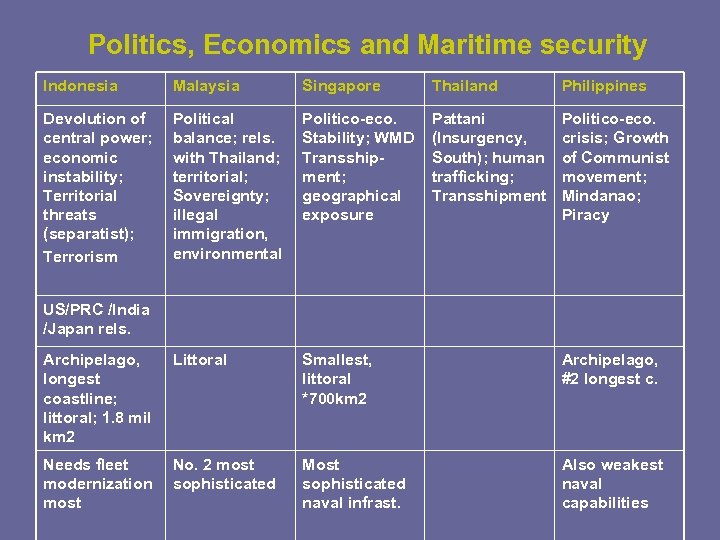 Politics, Economics and Maritime security

| Indonesia | Malaysia | Singapore | Thailand | Philippines |
|---|---|---|---|---|
| Devolution of central power; economic instability; Territorial threats (separatist); Terrorism | Political balance; rels. with Thailand; territorial; Sovereignty; illegal immigration, environmental | Politico-eco. Stability; WMD Transshipment; geographical exposure | Pattani (Insurgency, South); human trafficking; Transshipment | Politico-eco. crisis; Growth of Communist movement; Mindanao; Piracy |
| US/PRC /India /Japan rels. | | | | |
| Archipelago, longest coastline; littoral; 1.8 mil km2 | Littoral | Smallest, littoral *700km2 | | Archipelago, #2 longest c. |
| Needs fleet modernization most | No. 2 most sophisticated | Most sophisticated naval infrast. | | Also weakest naval capabilities |